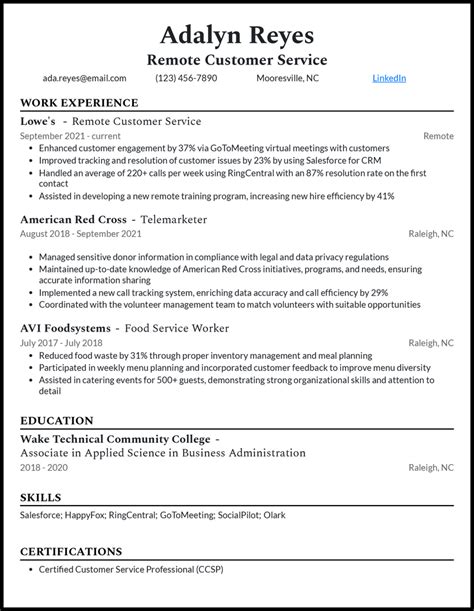 Adalyn Reyes
Remote Customer Service

ada.reyes@email.com (123) 456-7890 Mooresville, NC LinkedIn

WORK EXPERIENCE

Lowe's - Remote Customer Service
September 2021 - current Remote

- Enhanced customer engagement by 37% via GoToMeeting virtual meetings with customers
- Improved tracking and resolution of customer issues by 23% by using Salesforce for CRM
- Handled an average of 220+ calls per week using RingCentral with an 87% resolution rate on the first contact
- Assisted in developing a new remote training program, increasing new hire efficiency by 41%

American Red Cross - Telemarketer
August 2018 - September 2021 Raleigh, NC

- Managed sensitive donor information in compliance with legal and data privacy regulations
- Maintained up-to-date knowledge of American Red Cross initiatives, programs, and needs, ensuring accurate information sharing
- Implemented a new call tracking system, enriching data accuracy and call efficiency by 29%
- Coordinated with the volunteer management team to match volunteers with suitable opportunities

AVI Foodsystems - Food Service Worker
July 2017 - July 2018 Raleigh, NC

- Reduced food waste by 31% through proper inventory management and meal planning
- Participated in weekly menu planning and incorporated customer feedback to improve menu diversity
- Assisted in catering events for 500+ guests, demonstrating strong organizational skills and attention to detail

EDUCATION

Wake Technical Community College -
Associate in Applied Science in Business Administration
2018 - 2020 Raleigh, NC

SKILLS

Salesforce; HappyFox; RingCentral; GoToMeeting; SocialPilot; Olark

CERTIFICATIONS

- Certified Customer Service Professional (CCSP)